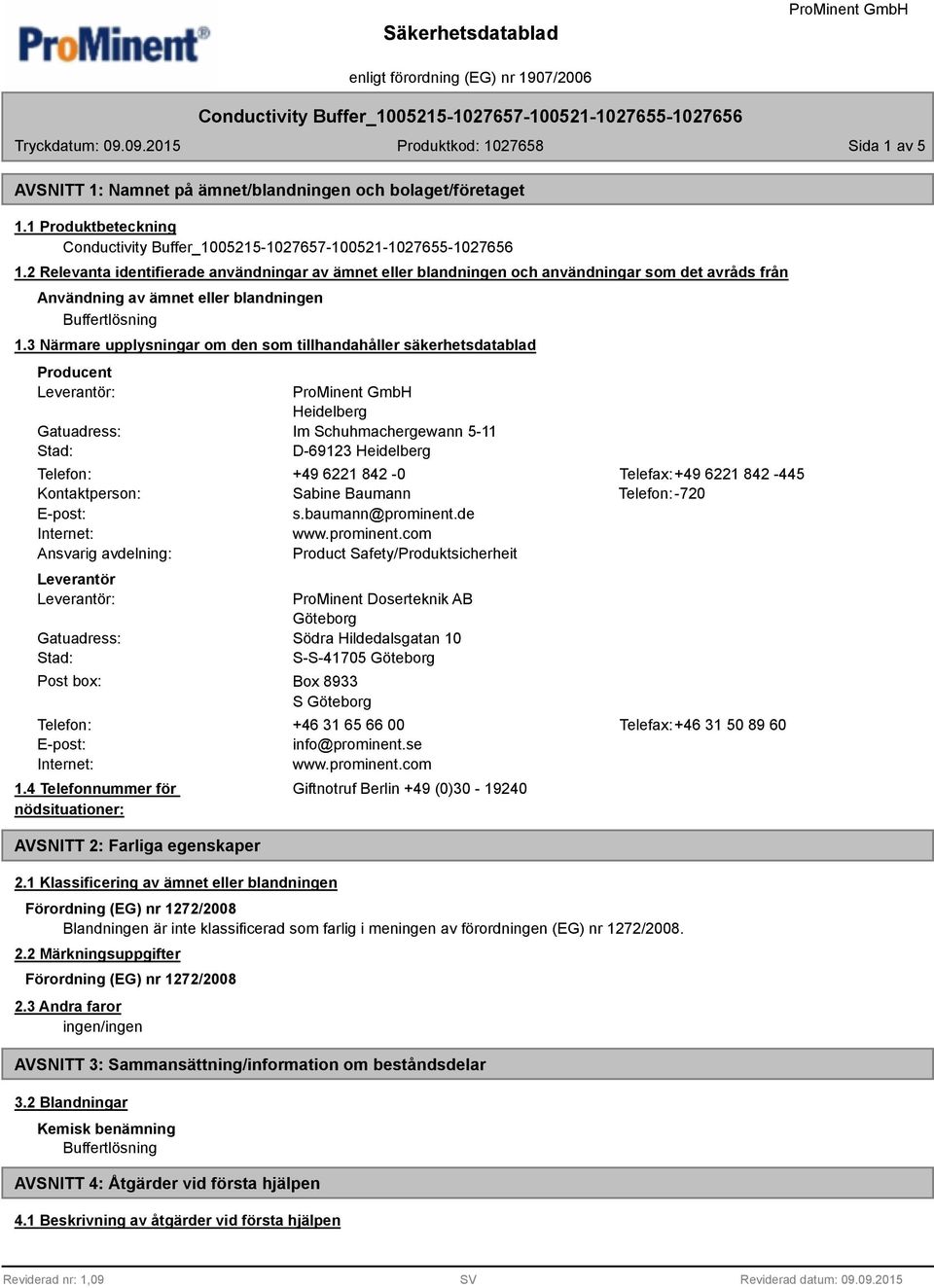 ProMinent®

Säkerhetsdatablad

ProMinent GmbH

enligt förordning (EG) nr 1907/2006

Conductivity Buffer_1005215-1027657-100521-1027655-1027656

Tryckdatum: 09.09.2015 Produktkod: 1027658 Sida 1 av 5

AVSNITT 1: Namnet på ämnet/blandningen och bolaget/företaget

1.1 Produktbeteckning

Conductivity Buffer_1005215-1027657-100521-1027655-1027656

1.2 Relevanta identifierade användningar av ämnet eller blandningen och användningar som det avråds från

Användning av ämnet eller blandningen

Buffertlösning

1.3 Närmare upplysningar om den som tillhandahåller säkerhetsdatablad

Producent

Leverantör: ProMinent GmbH
Heidelberg

Gatuadress: Im Schuhmachergewann 5-11

Stad: D-69123 Heidelberg

Telefon: +49 6221 842 -0 Telefax: +49 6221 842 -445

Kontaktperson: Sabine Baumann Telefon: -720

E-post: s.baumann@prominent.de

Internet: www.prominent.com

Ansvarig avdelning: Product Safety/Produktsicherheit

Leverantör

Leverantör: ProMinent Doserteknik AB
Göteborg

Gatuadress: Södra Hildedalsgatan 10

Stad: S-S-41705 Göteborg

Post box: Box 8933
S Göteborg

Telefon: +46 31 65 66 00 Telefax: +46 31 50 89 60

E-post: info@prominent.se

Internet: www.prominent.com

1.4 Telefonnummer för nödsituationer: Giftnotruf Berlin +49 (0)30 - 19240

AVSNITT 2: Farliga egenskaper

2.1 Klassificering av ämnet eller blandningen

Förordning (EG) nr 1272/2008

Blandningen är inte klassificerad som farlig i meningen av förordningen (EG) nr 1272/2008.

2.2 Märkningsuppgifter

Förordning (EG) nr 1272/2008

2.3 Andra faror

ingen/ingen

AVSNITT 3: Sammansättning/information om beståndsdelar

3.2 Blandningar

Kemisk benämning

Buffertlösning

AVSNITT 4: Åtgärder vid första hjälpen

4.1 Beskrivning av åtgärder vid första hjälpen

Reviderad nr: 1,09 SV Reviderad datum: 09.09.2015